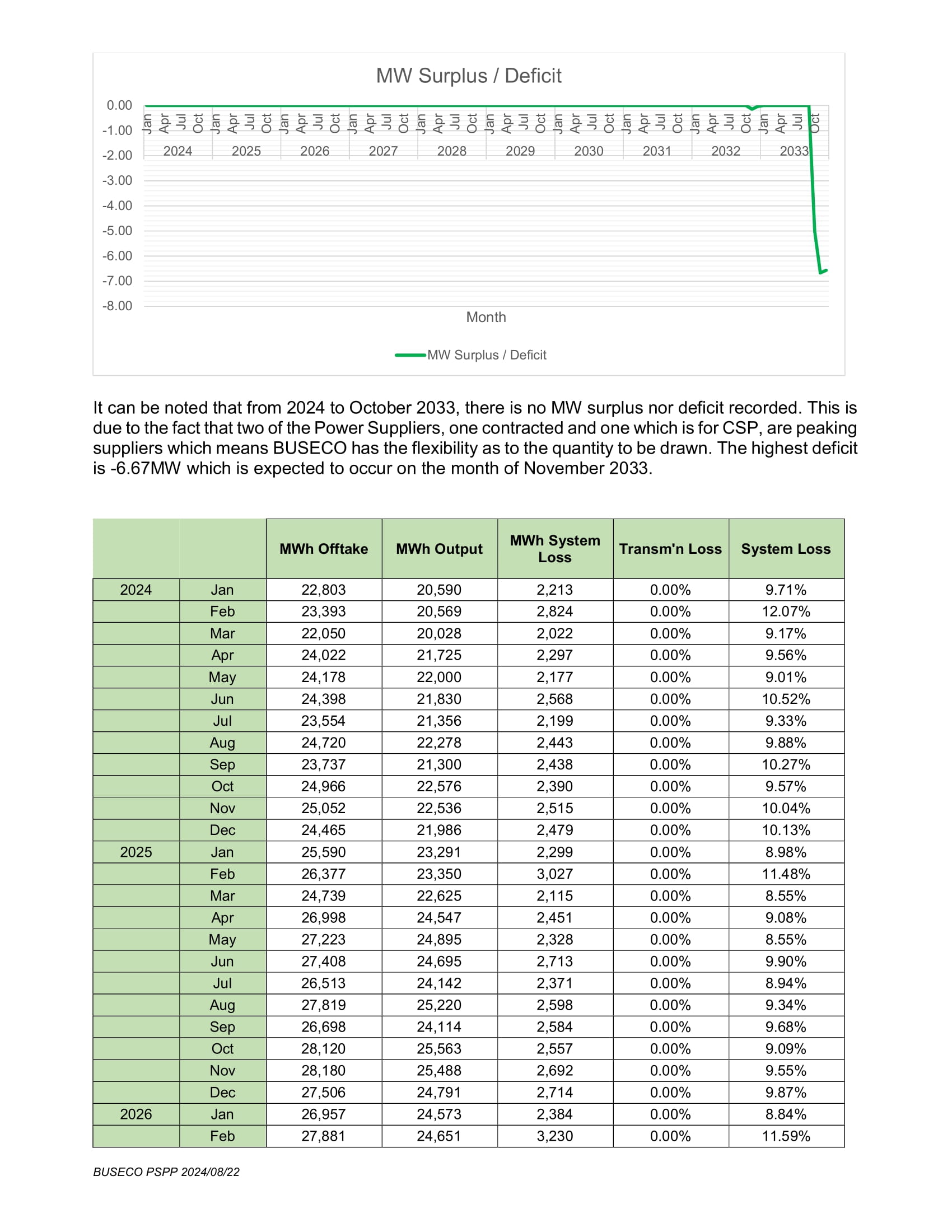 MW Surplus / Deficit

0.00
-1.00
-2.00
-3.00
-4.00
-5.00
-6.00
-7.00
-8.00

Jan Apr Jul Oct Jan Apr Jul Oct Jan Apr Jul Oct Jan Apr Jul Oct Jan Apr Jul Oct Jan Apr Jul Oct Jan Apr Jul Oct Jan Apr Jul Oct Jan Apr Jul Oct Jan Apr Jul Oct

2024 2025 2026 2027 2028 2029 2030 2031 2032 2033

Month

MW Surplus / Deficit

It can be noted that from 2024 to October 2033, there is no MW surplus nor deficit recorded. This is due to the fact that two of the Power Suppliers, one contracted and one which is for CSP, are peaking suppliers which means BUSECO has the flexibility as to the quantity to be drawn. The highest deficit is -6.67MW which is expected to occur on the month of November 2033.

| | | MWh Offtake | MWh Output | MWh System Loss | Transm'n Loss | System Loss |
|---|---|---|---|---|---|---|
| 2024 | Jan | 22,803 | 20,590 | 2,213 | 0.00% | 9.71% |
| | Feb | 23,393 | 20,569 | 2,824 | 0.00% | 12.07% |
| | Mar | 22,050 | 20,028 | 2,022 | 0.00% | 9.17% |
| | Apr | 24,022 | 21,725 | 2,297 | 0.00% | 9.56% |
| | May | 24,178 | 22,000 | 2,177 | 0.00% | 9.01% |
| | Jun | 24,398 | 21,830 | 2,568 | 0.00% | 10.52% |
| | Jul | 23,554 | 21,356 | 2,199 | 0.00% | 9.33% |
| | Aug | 24,720 | 22,278 | 2,443 | 0.00% | 9.88% |
| | Sep | 23,737 | 21,300 | 2,438 | 0.00% | 10.27% |
| | Oct | 24,966 | 22,576 | 2,390 | 0.00% | 9.57% |
| | Nov | 25,052 | 22,536 | 2,515 | 0.00% | 10.04% |
| | Dec | 24,465 | 21,986 | 2,479 | 0.00% | 10.13% |
| 2025 | Jan | 25,590 | 23,291 | 2,299 | 0.00% | 8.98% |
| | Feb | 26,377 | 23,350 | 3,027 | 0.00% | 11.48% |
| | Mar | 24,739 | 22,625 | 2,115 | 0.00% | 8.55% |
| | Apr | 26,998 | 24,547 | 2,451 | 0.00% | 9.08% |
| | May | 27,223 | 24,895 | 2,328 | 0.00% | 8.55% |
| | Jun | 27,408 | 24,695 | 2,713 | 0.00% | 9.90% |
| | Jul | 26,513 | 24,142 | 2,371 | 0.00% | 8.94% |
| | Aug | 27,819 | 25,220 | 2,598 | 0.00% | 9.34% |
| | Sep | 26,698 | 24,114 | 2,584 | 0.00% | 9.68% |
| | Oct | 28,120 | 25,563 | 2,557 | 0.00% | 9.09% |
| | Nov | 28,180 | 25,488 | 2,692 | 0.00% | 9.55% |
| | Dec | 27,506 | 24,791 | 2,714 | 0.00% | 9.87% |
| 2026 | Jan | 26,957 | 24,573 | 2,384 | 0.00% | 8.84% |
| | Feb | 27,881 | 24,651 | 3,230 | 0.00% | 11.59% |

BUSECO PSPP 2024/08/22